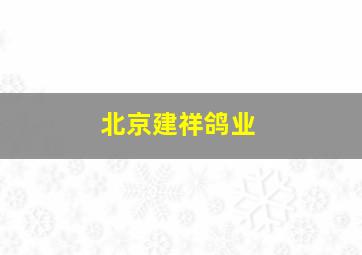 北京建祥鸽业